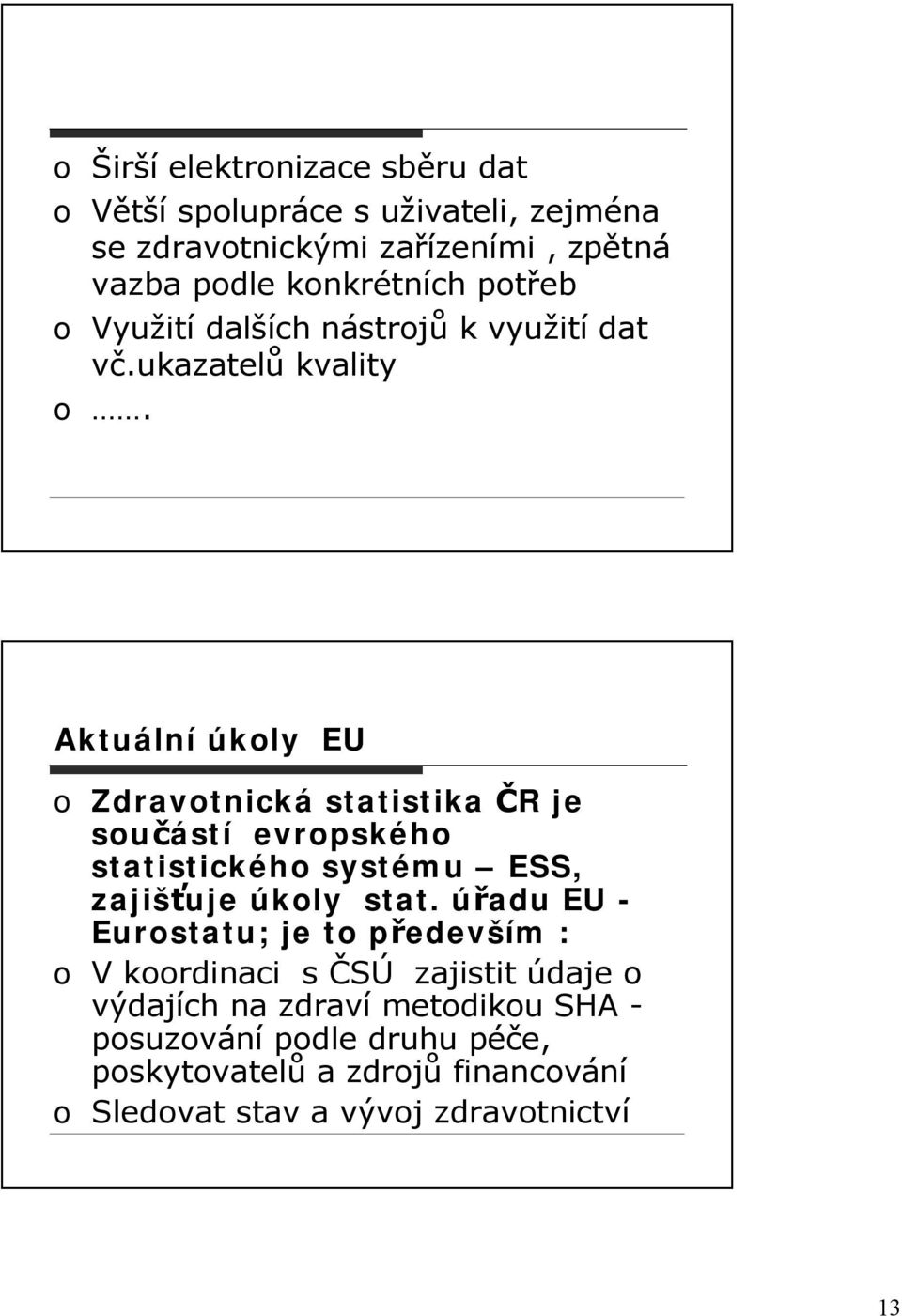 o Širší elektronizace sběru dat
o Větší spolupráce s uživateli, zejména se zdravotnickými zařízeními , zpětná vazba podle konkrétních potřeb
o Využití dalších nástrojů k využití dat vč.ukazatelů kvality
o …….

Aktuální úkoly EU

o Zdravotnická statistika ČR je součástí evropského statistického systému – ESS, zajišťuje úkoly stat. úřadu EU - Eurostatu; je to především :
o V koordinaci s ČSÚ zajistit údaje o výdajích na zdraví metodikou SHA - posuzování podle druhu péče, poskytovatelů a zdrojů financování
o Sledovat stav a vývoj zdravotnictví

13